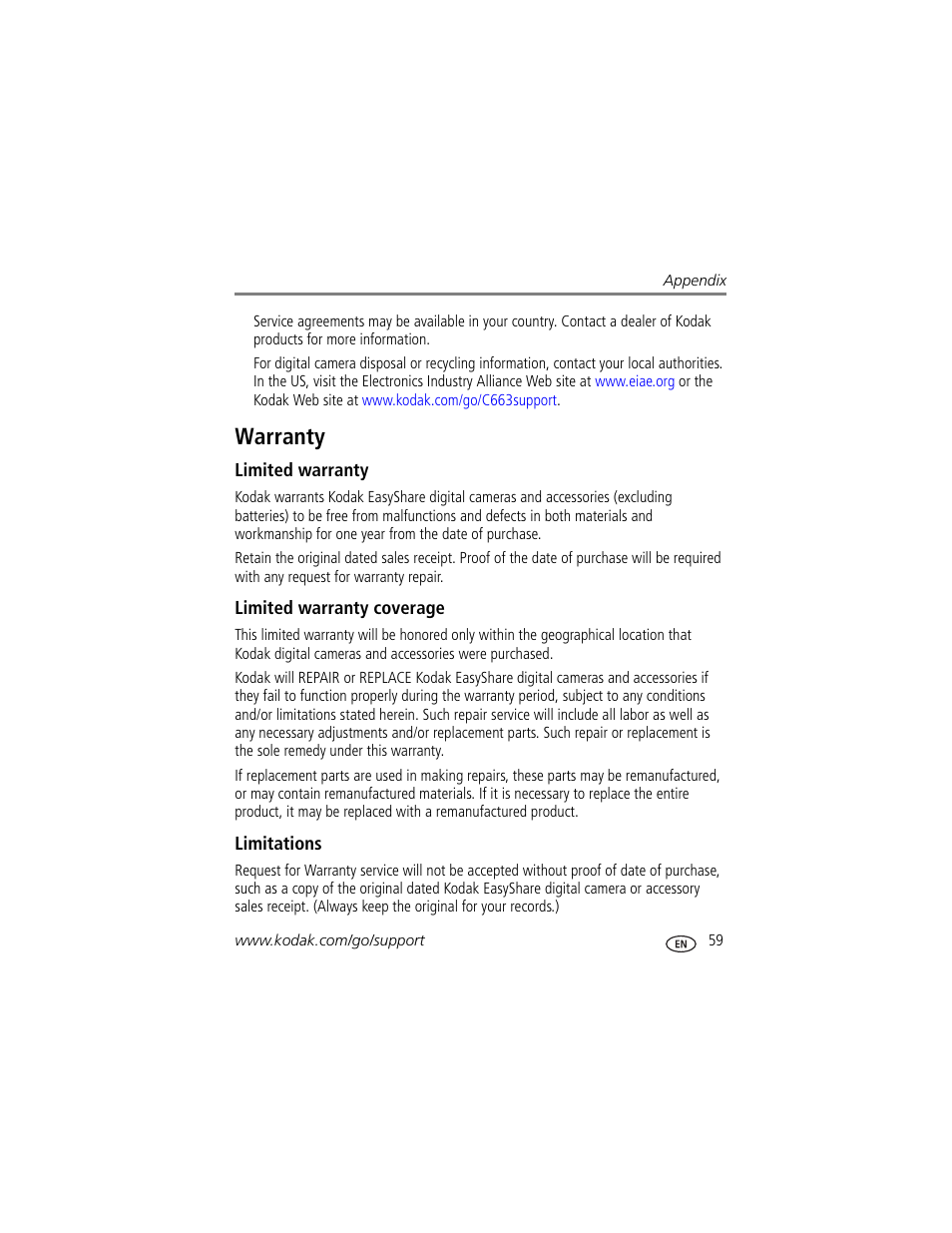 Appendix

Service agreements may be available in your country. Contact a dealer of Kodak products for more information.

For digital camera disposal or recycling information, contact your local authorities. In the US, visit the Electronics Industry Alliance Web site at www.eiae.org or the Kodak Web site at www.kodak.com/go/C663support.

Warranty

Limited warranty

Kodak warrants Kodak EasyShare digital cameras and accessories (excluding batteries) to be free from malfunctions and defects in both materials and workmanship for one year from the date of purchase.

Retain the original dated sales receipt. Proof of the date of purchase will be required with any request for warranty repair.

Limited warranty coverage

This limited warranty will be honored only within the geographical location that Kodak digital cameras and accessories were purchased.

Kodak will REPAIR or REPLACE Kodak EasyShare digital cameras and accessories if they fail to function properly during the warranty period, subject to any conditions and/or limitations stated herein. Such repair service will include all labor as well as any necessary adjustments and/or replacement parts. Such repair or replacement is the sole remedy under this warranty.

If replacement parts are used in making repairs, these parts may be remanufactured, or may contain remanufactured materials. If it is necessary to replace the entire product, it may be replaced with a remanufactured product.

Limitations

Request for Warranty service will not be accepted without proof of date of purchase, such as a copy of the original dated Kodak EasyShare digital camera or accessory sales receipt. (Always keep the original for your records.)

www.kodak.com/go/support

EN 59